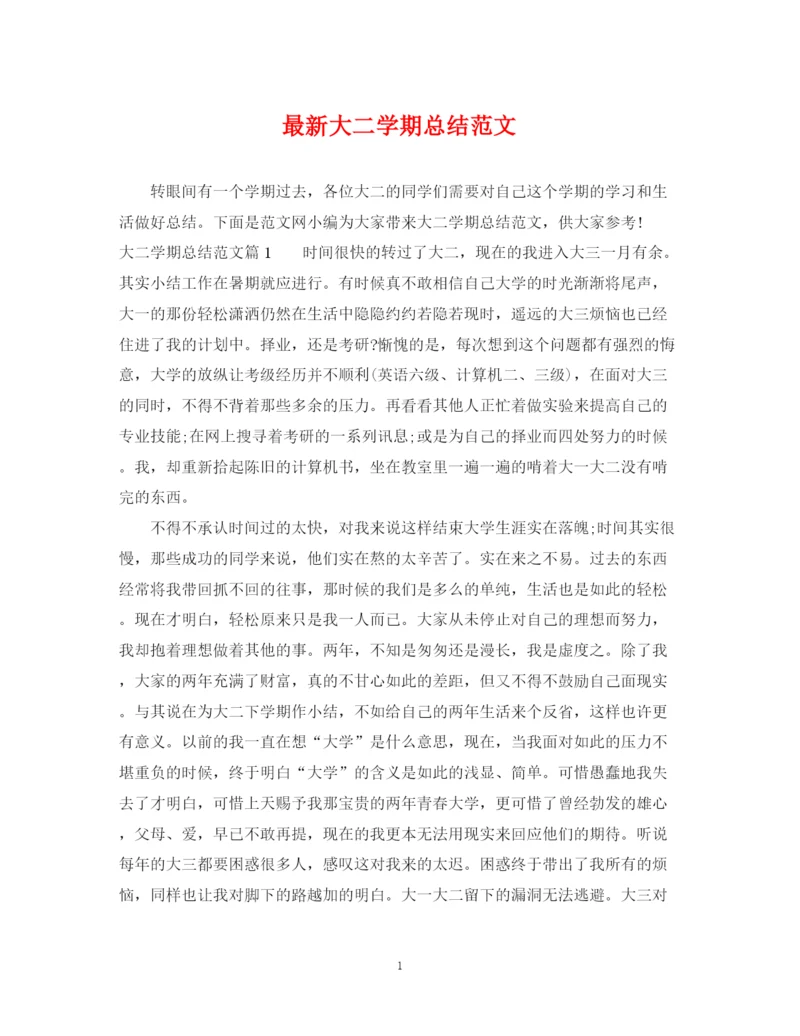 最新大二学期总结范文

转眼间有一个学期过去，各位大二的同学们需要对自己这个学期的学习和生活做好总结。下面是范文网小编为大家带来大二学期总结范文，供大家参考！

大二学期总结范文篇1　　时间很快的转过了大二，现在的我进入大三一月有余。其实小结工作在暑期就应进行。有时候真不敢相信自己大学的时光渐渐将尾声，大一的那份轻松潇洒仍然在生活中隐隐约约若隐若现时，遥远的大三烦恼也已经住进了我的计划中。择业，还是考研?惭愧的是，每次想到这个问题都有强烈的悔意，大学的放纵让考级经历并不顺利(英语六级、计算机二、三级)，在面对大三的同时，不得不背着那些多余的压力。再看看其他人正忙着做实验来提高自己的专业技能;在网上搜寻着考研的一系列讯息;或是为自己的择业而四处努力的时候。我，却重新拾起陈旧的计算机书，坐在教室里一遍一遍的啃着大一大二没有啃完的东西。

不得不承认时间过的太快，对我来说这样结束大学生涯实在落魄;时间其实很慢，那些成功的同学来说，他们实在熬的太辛苦了。实在来之不易。过去的东西经常将我带回抓不回的往事，那时候的我们是多么的单纯，生活也是如此的轻松。现在才明白，轻松原来只是我一人而已。大家从未停止对自己的理想而努力，我却抱着理想做着其他的事。两年，不知是匆匆还是漫长，我是虚度之。除了我，大家的两年充满了财富，真的不甘心如此的差距，但又不得不鼓励自己面现实。与其说在为大二下学期作小结，不如给自己的两年生活来个反省，这样也许更有意义。以前的我一直在想“大学”是什么意思，现在，当我面对如此的压力不堪重负的时候，终于明白“大学”的含义是如此的浅显、简单。可惜愚蠢地我失去了才明白，可惜上天赐予我那宝贵的两年青春大学，更可惜了曾经勃发的雄心，父母、爱，早已不敢再提，现在的我更本无法用现实来回应他们的期待。听说每年的大三都要困惑很多人，感叹这对我来的太迟。困惑终于带出了我所有的烦恼，同样也让我对脚下的路越加的明白。大一大二留下的漏洞无法逃避。大三对

1